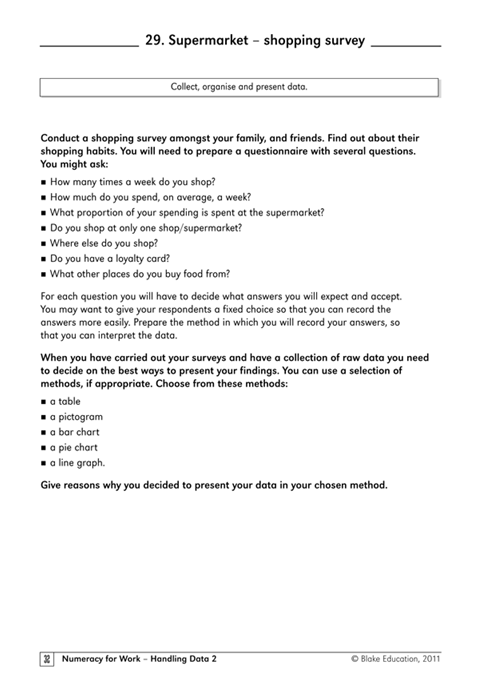 29. Supermarket – shopping survey

Collect, organise and present data.

Conduct a shopping survey amongst your family, and friends. Find out about their shopping habits. You will need to prepare a questionnaire with several questions. You might ask:

■ How many times a week do you shop?
■ How much do you spend, on average, a week?
■ What proportion of your spending is spent at the supermarket?
■ Do you shop at only one shop/supermarket?
■ Where else do you shop?
■ Do you have a loyalty card?
■ What other places do you buy food from?

For each question you will have to decide what answers you will expect and accept. You may want to give your respondents a fixed choice so that you can record the answers more easily. Prepare the method in which you will record your answers, so that you can interpret the data.

When you have carried out your surveys and have a collection of raw data you need to decide on the best ways to present your findings. You can use a selection of methods, if appropriate. Choose from these methods:

■ a table
■ a pictogram
■ a bar chart
■ a pie chart
■ a line graph.

Give reasons why you decided to present your data in your chosen method.

32 Numeracy for Work – Handling Data 2 © Blake Education, 2011